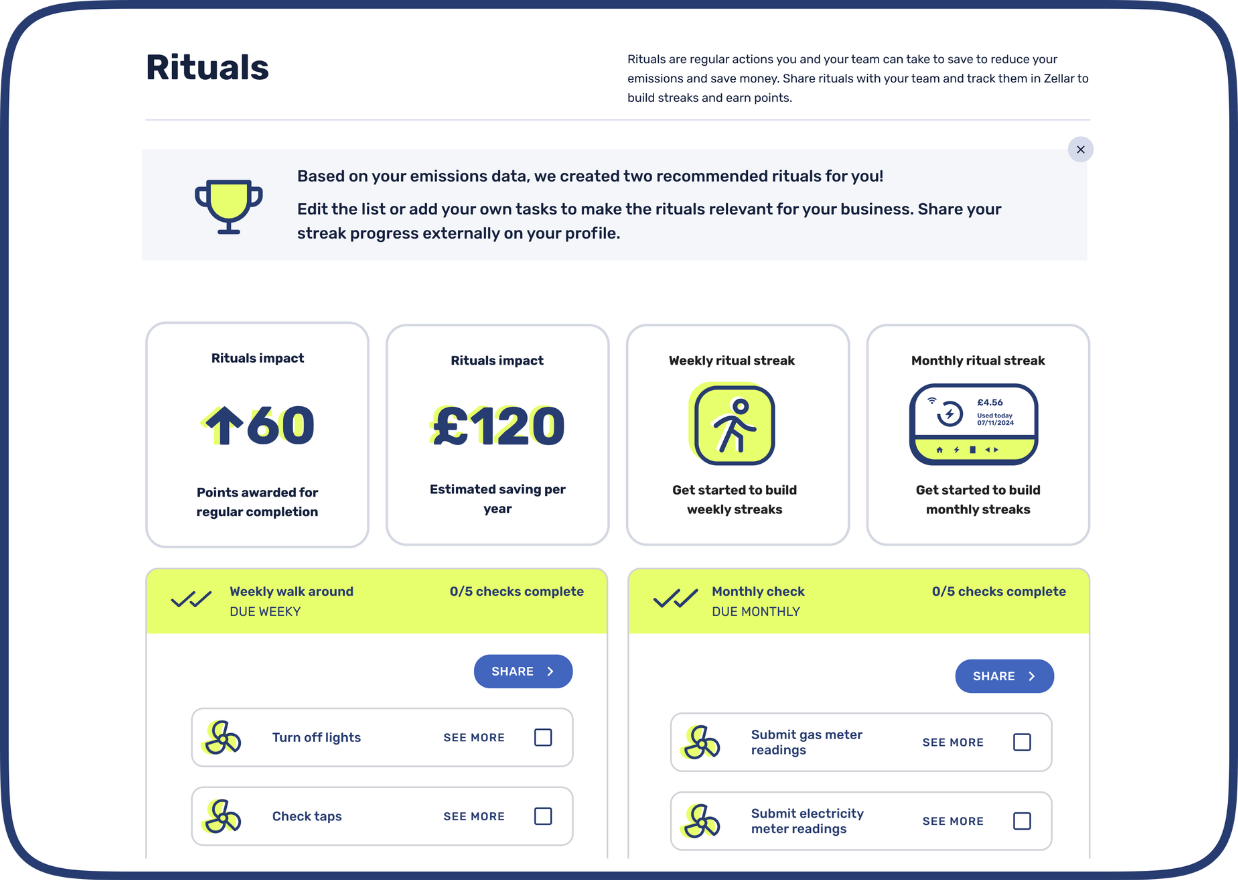 Rituals

Rituals are regular actions you and your team can take to save to reduce your emissions and save money. Share rituals with your team and track them in Zellar to build streaks and earn points.

Based on your emissions data, we created two recommended rituals for you!

Edit the list or add your own tasks to make the rituals relevant for your business. Share your streak progress externally on your profile.

Rituals impact

60

Points awarded for regular completion

Rituals impact

£120

Estimated saving per year

Weekly ritual streak

Get started to build weekly streaks

Monthly ritual streak

£4.56
Used today
07/11/2024

Get started to build monthly streaks

Weekly walk around
DUE WEEKY

0/5 checks complete

SHARE

Turn off lights SEE MORE

Check taps SEE MORE

Monthly check
DUE MONTHLY

0/5 checks complete

SHARE

Submit gas meter readings SEE MORE

Submit electricity meter readings SEE MORE